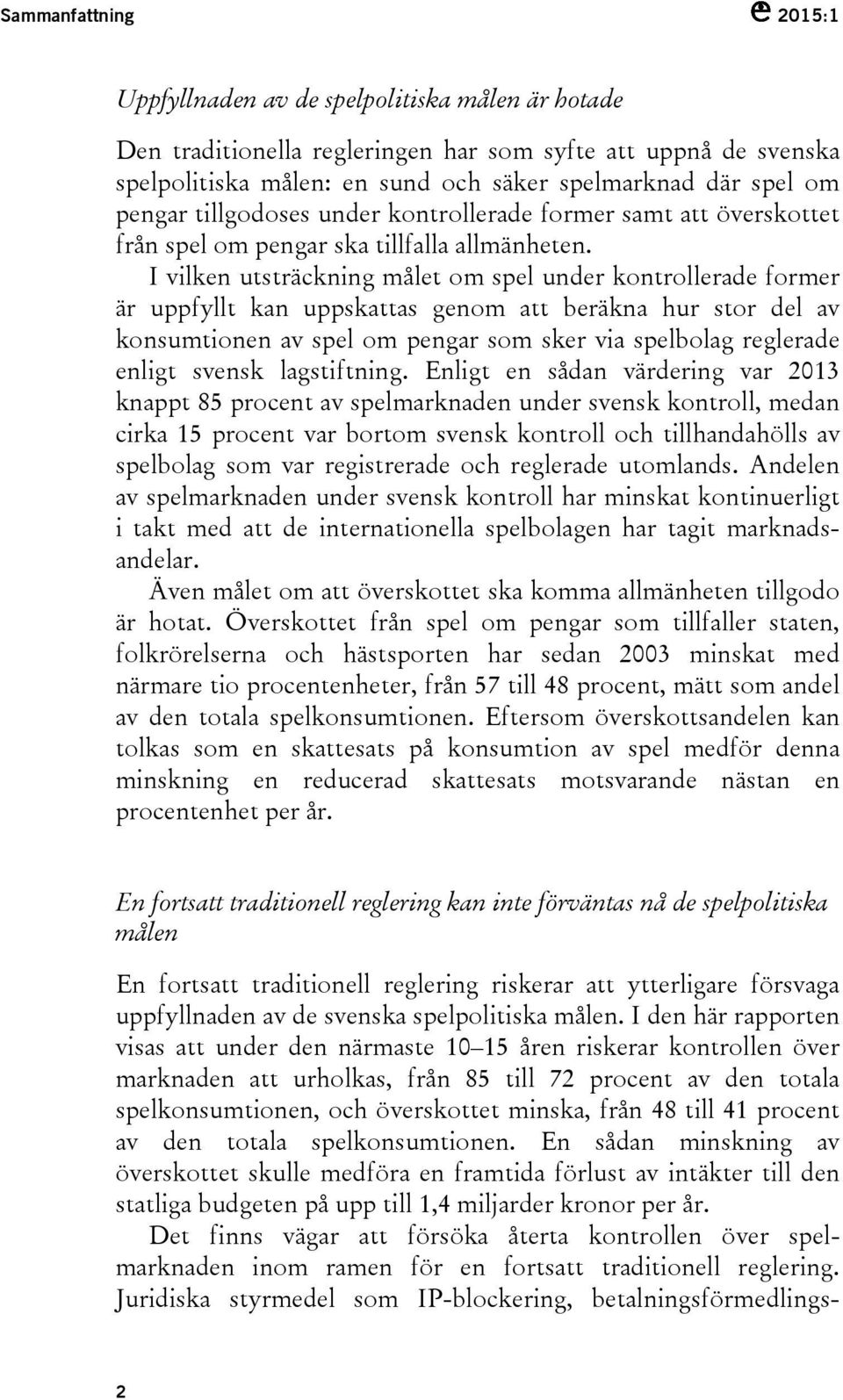 Sammanfattning

2015:1

Uppfyllnaden av de spelpolitiska målen är hotade

Den traditionella regleringen har som syfte att uppnå de svenska spelpolitiska målen: en sund och säker spelmarknad där spel om pengar tillgodoses under kontrollerade former samt att överskottet från spel om pengar ska tillfalla allmänheten.

I vilken utsträckning målet om spel under kontrollerade former är uppfyllt kan uppskattas genom att beräkna hur stor del av konsumtionen av spel om pengar som sker via spelbolag reglerade enligt svensk lagstiftning. Enligt en sådan värdering var 2013 knappt 85 procent av spelmarknaden under svensk kontroll, medan cirka 15 procent var bortom svensk kontroll och tillhandahölls av spelbolag som var registrerade och reglerade utomlands. Andelen av spelmarknaden under svensk kontroll har minskat kontinuerligt i takt med att de internationella spelbolagen har tagit marknadsandelar.

Även målet om att överskottet ska komma allmänheten tillgodo är hotat. Överskottet från spel om pengar som tillfaller staten, folkrörelserna och hästsporten har sedan 2003 minskat med närmare tio procentenheter, från 57 till 48 procent, mätt som andel av den totala spelkonsumtionen. Eftersom överskottsandelen kan tolkas som en skattesats på konsumtion av spel medför denna minskning en reducerad skattesats motsvarande nästan en procentenhet per år.

En fortsatt traditionell reglering kan inte förväntas nå de spelpolitiska målen

En fortsatt traditionell reglering riskerar att ytterligare försvaga uppfyllnaden av de svenska spelpolitiska målen. I den här rapporten visas att under den närmaste 10–15 åren riskerar kontrollen över marknaden att urholkas, från 85 till 72 procent av den totala spelkonsumtionen, och överskottet minska, från 48 till 41 procent av den totala spelkonsumtionen. En sådan minskning av överskottet skulle medföra en framtida förlust av intäkter till den statliga budgeten på upp till 1,4 miljarder kronor per år.

Det finns vägar att försöka återta kontrollen över spelmarknaden inom ramen för en fortsatt traditionell reglering. Juridiska styrmedel som IP-blockering, betalningsförmedlings-

2